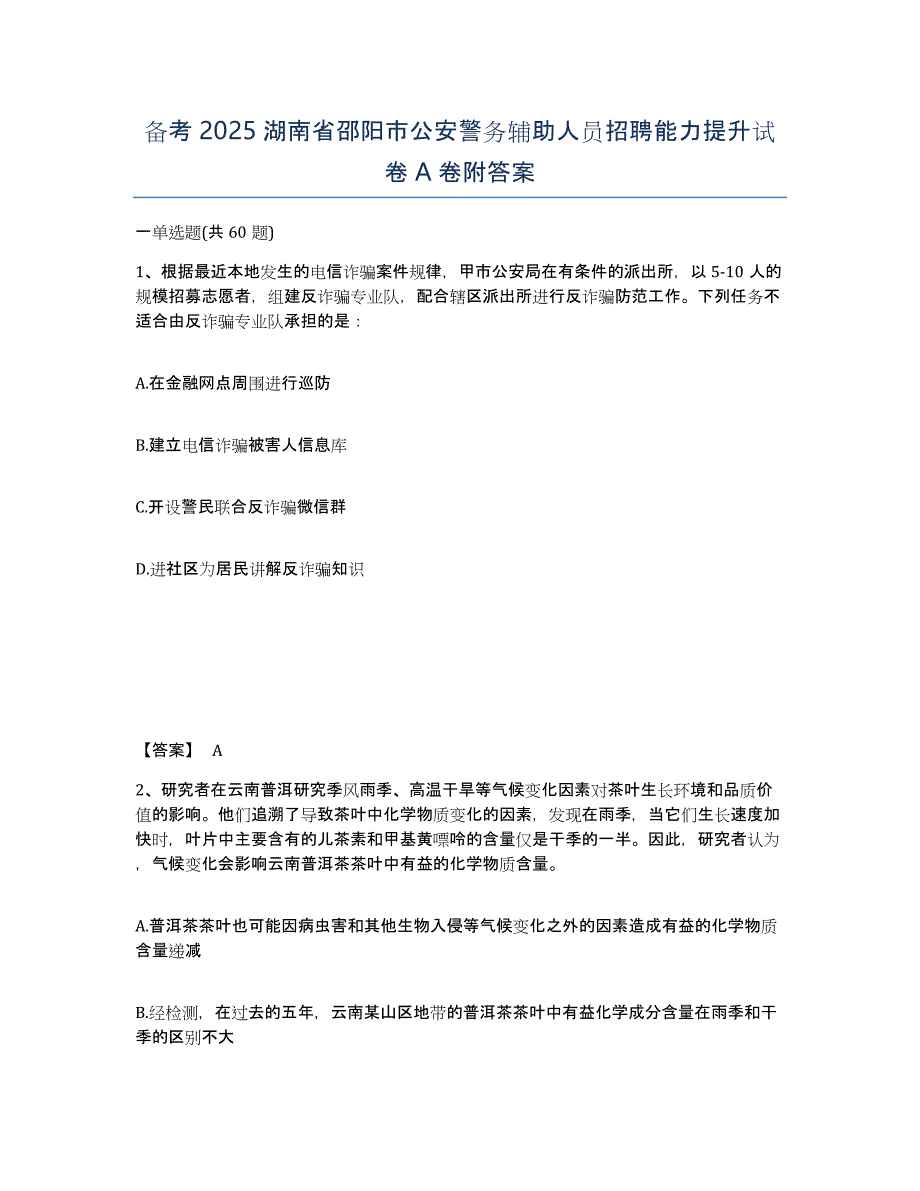 备考 2025 湖南省邵阳市公安警务辅助人员招聘能力提升试卷 A 卷附答案

一单选题(共 60 题)

1、根据最近本地发生的电信诈骗案件规律，甲市公安局在有条件的派出所，以 5-10 人的规模招募志愿者，组建反诈骗专业队，配合辖区派出所进行反诈骗防范工作。下列任务不适合由反诈骗专业队承担的是：

A.在金融网点周围进行巡防

B.建立电信诈骗被害人信息库

C.开设警民联合反诈骗微信群

D.进社区为居民讲解反诈骗知识

【答案】 A

2、研究者在云南普洱研究季风雨季、高温干旱等气候变化因素对茶叶生长环境和品质价值的影响。他们追溯了导致茶叶中化学物质变化的因素，发现在雨季，当它们生长速度加快时，叶片中主要含有的儿茶素和甲基黄嘌呤的含量仅是干季的一半。因此，研究者认为，气候变化会影响云南普洱茶茶叶中有益的化学物质含量。

A.普洱茶茶叶也可能因病虫害和其他生物入侵等气候变化之外的因素造成有益的化学物质含量递减

B.经检测，在过去的五年，云南某山区地带的普洱茶茶叶中有益化学成分含量在雨季和干季的区别不大